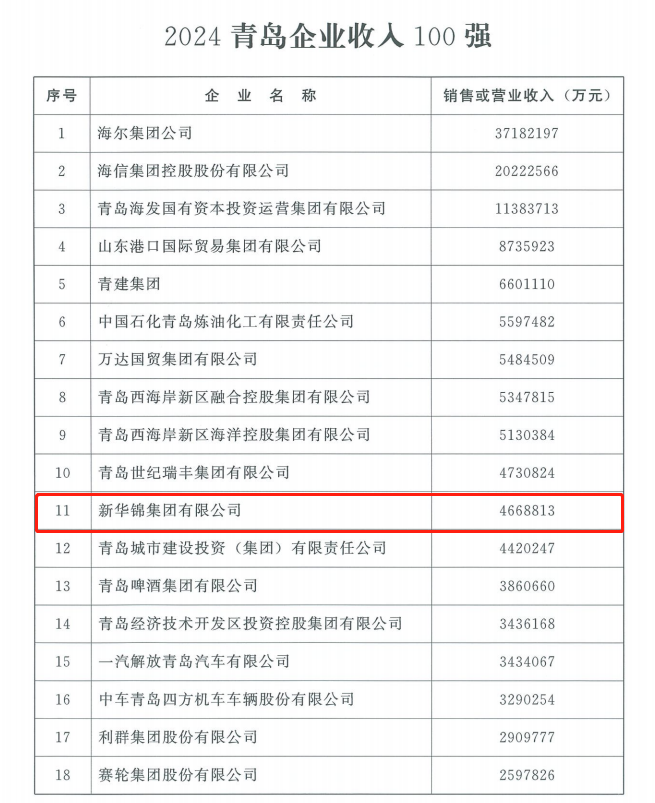 2024 青岛企业收入 100 强

| 序号 | 企 业 名 称 | 销售或营业收入（万元） |
|---|---|---|
| 1 | 海尔集团公司 | 37182197 |
| 2 | 海信集团控股股份有限公司 | 20222566 |
| 3 | 青岛海发国有资本投资运营集团有限公司 | 11383713 |
| 4 | 山东港口国际贸易集团有限公司 | 8735923 |
| 5 | 青建集团 | 6601110 |
| 6 | 中国石化青岛炼油化工有限责任公司 | 5597482 |
| 7 | 万达国贸集团有限公司 | 5484509 |
| 8 | 青岛西海岸新区融合控股集团有限公司 | 5347815 |
| 9 | 青岛西海岸新区海洋控股集团有限公司 | 5130384 |
| 10 | 青岛世纪瑞丰集团有限公司 | 4730824 |
| 11 | 新华锦集团有限公司 | 4668813 |
| 12 | 青岛城市建设投资（集团）有限责任公司 | 4420247 |
| 13 | 青岛啤酒集团有限公司 | 3860660 |
| 14 | 青岛经济技术开发区投资控股集团有限公司 | 3436168 |
| 15 | 一汽解放青岛汽车有限公司 | 3434067 |
| 16 | 中车青岛四方机车车辆股份有限公司 | 3290254 |
| 17 | 利群集团股份有限公司 | 2909777 |
| 18 | 赛轮集团股份有限公司 | 2597826 |